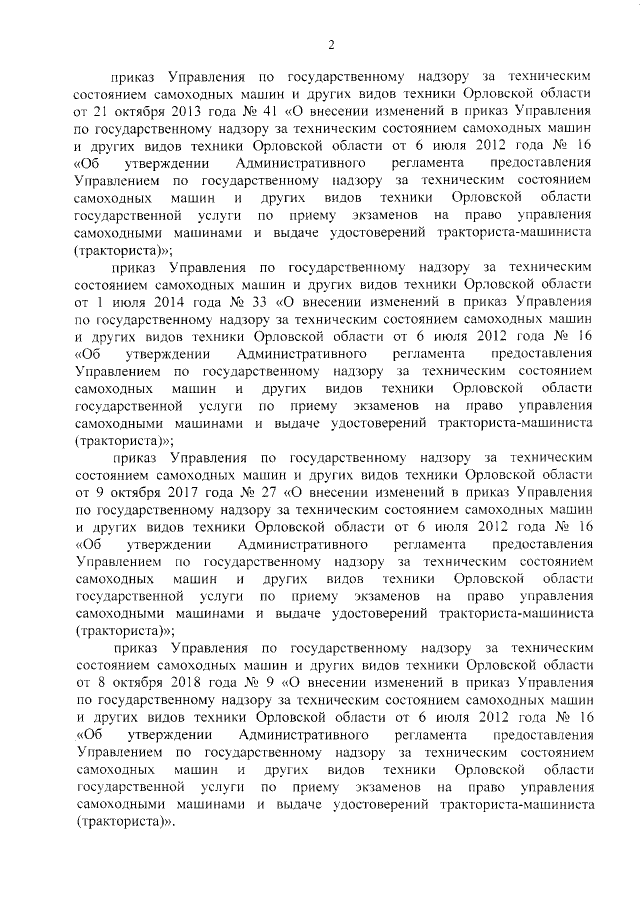 2

приказ Управления по государственному надзору за техническим состоянием самоходных машин и других видов техники Орловской области от 21 октября 2013 года № 41 «О внесении изменений в приказ Управления по государственному надзору за техническим состоянием самоходных машин и других видов техники Орловской области от 6 июля 2012 года № 16 «Об утверждении Административного регламента предоставления Управлением по государственному надзору за техническим состоянием самоходных машин и других видов техники Орловской области государственной услуги по приему экзаменов на право управления самоходными машинами и выдаче удостоверений тракториста-машиниста (тракториста)»;

приказ Управления по государственному надзору за техническим состоянием самоходных машин и других видов техники Орловской области от 1 июля 2014 года № 33 «О внесении изменений в приказ Управления по государственному надзору за техническим состоянием самоходных машин и других видов техники Орловской области от 6 июля 2012 года № 16 «Об утверждении Административного регламента предоставления Управлением по государственному надзору за техническим состоянием самоходных машин и других видов техники Орловской области государственной услуги по приему экзаменов на право управления самоходными машинами и выдаче удостоверений тракториста-машиниста (тракториста)»;

приказ Управления по государственному надзору за техническим состоянием самоходных машин и других видов техники Орловской области от 9 октября 2017 года № 27 «О внесении изменений в приказ Управления по государственному надзору за техническим состоянием самоходных машин и других видов техники Орловской области от 6 июля 2012 года № 16 «Об утверждении Административного регламента предоставления Управлением по государственному надзору за техническим состоянием самоходных машин и других видов техники Орловской области государственной услуги по приему экзаменов на право управления самоходными машинами и выдаче удостоверений тракториста-машиниста (тракториста)»;

приказ Управления по государственному надзору за техническим состоянием самоходных машин и других видов техники Орловской области от 8 октября 2018 года № 9 «О внесении изменений в приказ Управления по государственному надзору за техническим состоянием самоходных машин и других видов техники Орловской области от 6 июля 2012 года № 16 «Об утверждении Административного регламента предоставления Управлением по государственному надзору за техническим состоянием самоходных машин и других видов техники Орловской области государственной услуги по приему экзаменов на право управления самоходными машинами и выдаче удостоверений тракториста-машиниста (тракториста)».